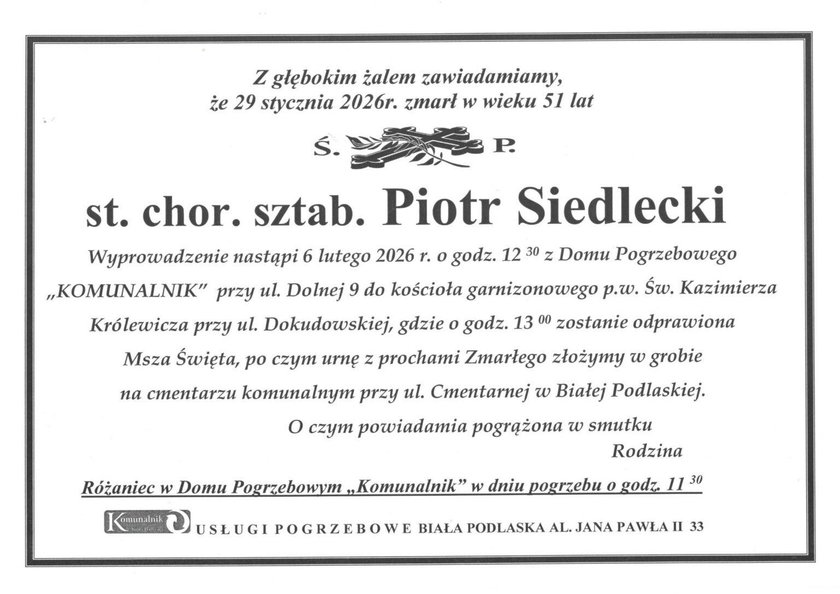 Z głębokim żalem zawiadamiamy, że 29 stycznia 2026r. zmarł w wieku 51 lat

Ś. P.

st. chor. sztab. Piotr Siedlecki

Wyprowadzenie nastąpi 6 lutego 2026 r. o godz. 12 $^{30}$ z Domu Pogrzebowego „KOMUNALNIK" przy ul. Dolnej 9 do kościoła garnizonowego p.w. Św. Kazimierza Królewicza przy ul. Dokudowskiej, gdzie o godz. 13 $^{00}$ zostanie odprawiona Msza Święta, po czym urnę z prochami Zmarłego złożymy w grobie na cmentarzu komunalnym przy ul. Cmentarnej w Białej Podlaskiej.

O czym powiadamia pogrążona w smutku
Rodzina

Różaniec w Domu Pogrzebowym „Komunalnik" w dniu pogrzebu o godz. 11 $^{30}$

Komunalnik
USŁUGI POGRZEBOWE BIAŁA PODLASKA AL. JANA PAWŁA II 33